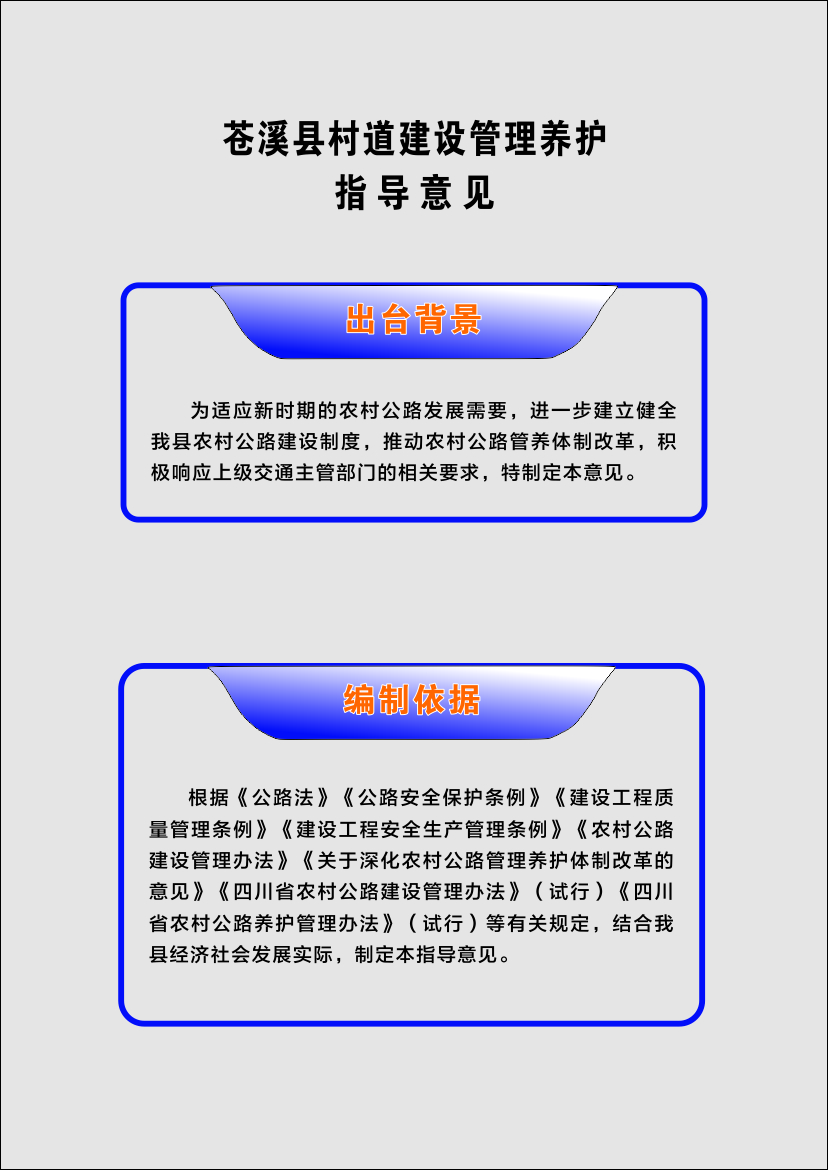 苍溪县村道建设管理养护
指导意见

出台背景

为适应新时期的农村公路发展需要，进一步建立健全我县农村公路建设制度，推动农村公路管养体制改革，积极响应上级交通主管部门的相关要求，特制定本意见。

编制依据

根据《公路法》《公路安全保护条例》《建设工程质量管理条例》《建设工程安全生产管理条例》《农村公路建设管理办法》《关于深化农村公路管理养护体制改革的意见》《四川省农村公路建设管理办法》（试行）《四川省农村公路养护管理办法》（试行）等有关规定，结合我县经济社会发展实际，制定本指导意见。